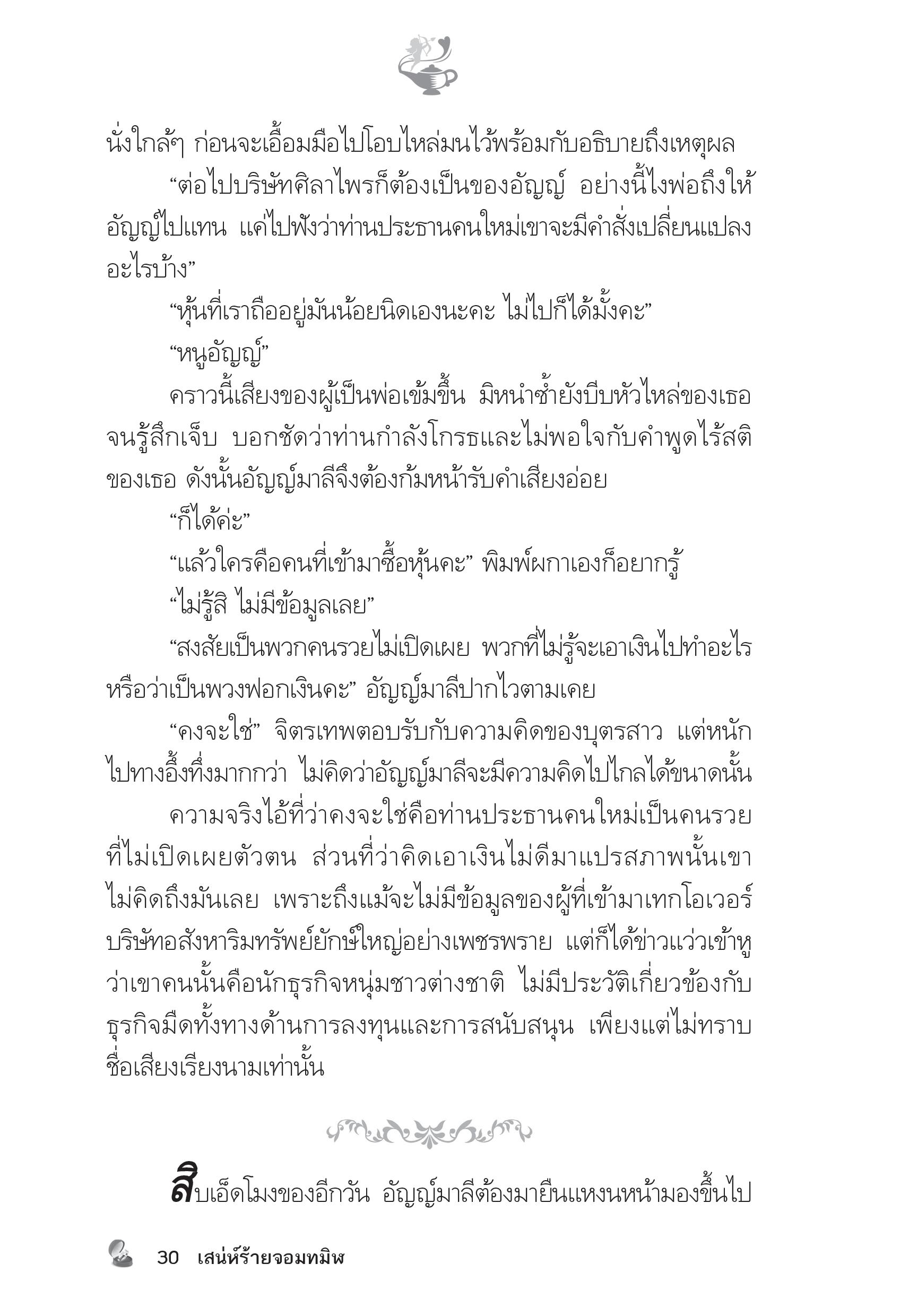 นั่งใกล้ๆ ก่อนจะเอื้อมมือไปโอบไหล่มนไว้พร้อมกับอธิบายถึงเหตุผล

“ต่อไปบริษัทศิลาไพรก็ต้องเป็นของอัญญ์ อย่างนี้ไงพ่อถึงให้อัญญ์ไปแทน แค่ไปฟังว่าท่านประธานคนใหม่เขาจะมีคำสั่งเปลี่ยนแปลงอะไรบ้าง”

“หุ้นที่เราถืออยู่มันน้อยนิดเองนะคะ ไม่ไปก็ได้มั้งคะ”

“หนูอัญญ์”

คราวนี้เสียงของผู้เป็นพ่อเข้มขึ้น มิหนำซ้ำยังบีบหัวไหล่ของเธอจนรู้สึกเจ็บ บอกชัดว่าท่านกำลังโกรธและไม่พอใจกับคำพูดไร้สติของเธอ ดังนั้นอัญญ์มาลีจึงต้องก้มหน้ารับคำเสียงอ่อย

“ก็ได้ค่ะ”

“แล้วใครคือคนที่เข้ามาซื้อหุ้นคะ” พิมพ์ผกาเองก็อยากรู้

“ไม่รู้สิ ไม่มีข้อมูลเลย”

“สงสัยเป็นพวกคนรวยไม่เปิดเผย พวกที่ไม่รู้จะเอาเงินไปทำอะไร หรือว่าเป็นพวงฟอกเงินคะ” อัญญ์มาลีปากไวตามเคย

“คงจะใช่” จิตรเทพตอบรับกับความคิดของบุตรสาว แต่หนักไปทางอึ้งทึ่งมากกว่า ไม่คิดว่าอัญญ์มาลีจะมีความคิดไปไกลได้ขนาดนั้น

ความจริงไอ้ที่ว่าคงจะใช่คือท่านประธานคนใหม่เป็นคนรวยที่ไม่เปิดเผยตัวตน ส่วนที่ว่าคิดเอาเงินไม่ดีมาแปรสภาพนั้นเขาไม่คิดถึงมันเลย เพราะถึงแม้จะไม่มีข้อมูลของผู้ที่เข้ามาเทกโอเวอร์บริษัทอสังหาริมทรัพย์ยักษ์ใหญ่อย่างเพชรพราย แต่ก็ได้ข่าวแว่วเข้าหูว่าเขาคนนั้นคือนักธุรกิจหนุ่มชาวต่างชาติ ไม่มีประวัติเกี่ยวข้องกับธุรกิจมืดทั้งทางด้านการลงทุนและการสนับสนุน เพียงแต่ไม่ทราบชื่อเสียงเรียงนามเท่านั้น

สิบเอ็ดโมงของอีกวัน อัญญ์มาลีต้องมายืนแหงนหน้ามองขึ้นไป

30 เสน่ห์ร้ายจอมทมิฬ